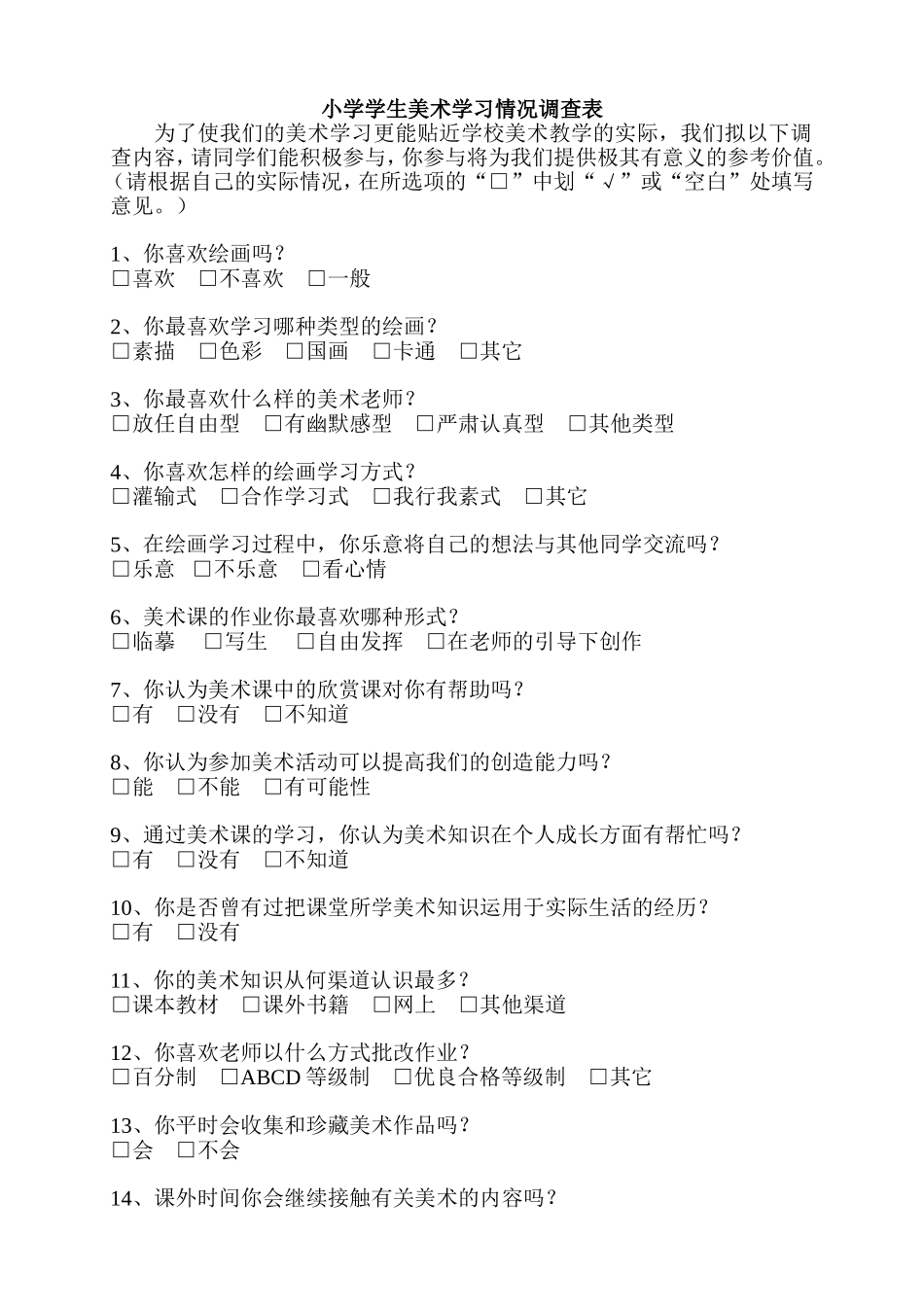 小学学生美术学习情况调查表

为了使我们的美术学习更能贴近学校美术教学的实际，我们拟以下调查内容，请同学们能积极参与，你参与将为我们提供极其有意义的参考价值。（请根据自己的实际情况，在所选项的“□”中划“√”或“空白”处填写意见。）

1、你喜欢绘画吗？
□喜欢　□不喜欢　□一般

2、你最喜欢学习哪种类型的绘画？
□素描　□色彩　□国画　□卡通　□其它

3、你最喜欢什么样的美术老师？
□放任自由型　□有幽默感型　□严肃认真型　□其他类型

4、你喜欢怎样的绘画学习方式？
□灌输式　□合作学习式　□我行我素式　□其它

5、在绘画学习过程中，你乐意将自己的想法与其他同学交流吗？
□乐意　□不乐意　□看心情

6、美术课的作业你最喜欢哪种形式？
□临摹　□写生　□自由发挥　□在老师的引导下创作

7、你认为美术课中的欣赏课对你有帮助吗？
□有　□没有　□不知道

8、你认为参加美术活动可以提高我们的创造能力吗？
□能　□不能　□有可能性

9、通过美术课的学习，你认为美术知识在个人成长方面有帮忙吗？
□有　□没有　□不知道

10、你是否曾有过把课堂所学美术知识运用于实际生活的经历？
□有　□没有

11、你的美术知识从何渠道认识最多？
□课本教材　□课外书籍　□网上　□其他渠道

12、你喜欢老师以什么方式批改作业？
□百分制　□ABCD 等级制　□优良合格等级制　□其它

13、你平时会收集和珍藏美术作品吗？
□会　□不会

14、课外时间你会继续接触有关美术的内容吗？